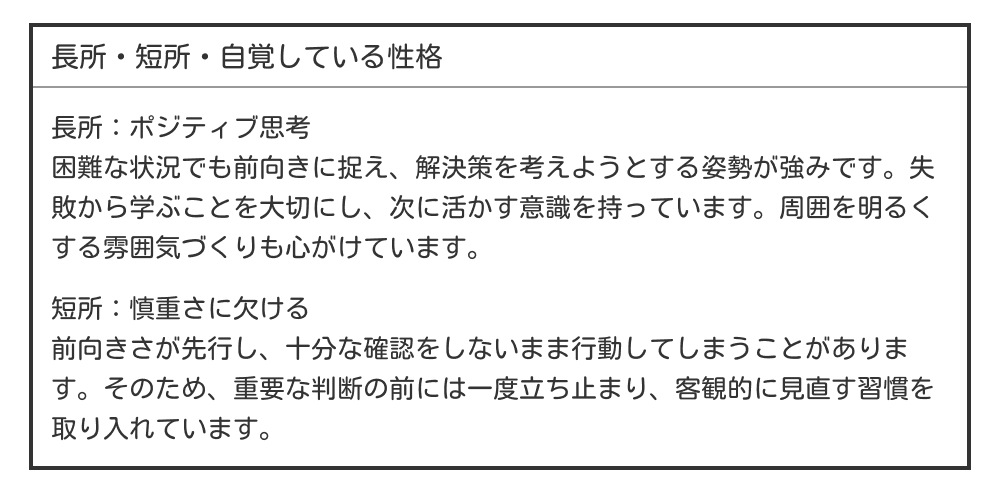 長所・短所・自覚している性格

長所：ポジティブ思考
困難な状況でも前向きに捉え、解決策を考えようとする姿勢が強みです。失敗から学ぶことを大切にし、次に活かす意識を持っています。周囲を明るくする雰囲気づくりも心がけています。

短所：慎重さに欠ける
前向きさが先行し、十分な確認をしないまま行動してしまうことがあります。そのため、重要な判断の前には一度立ち止まり、客観的に見直す習慣を取り入れています。